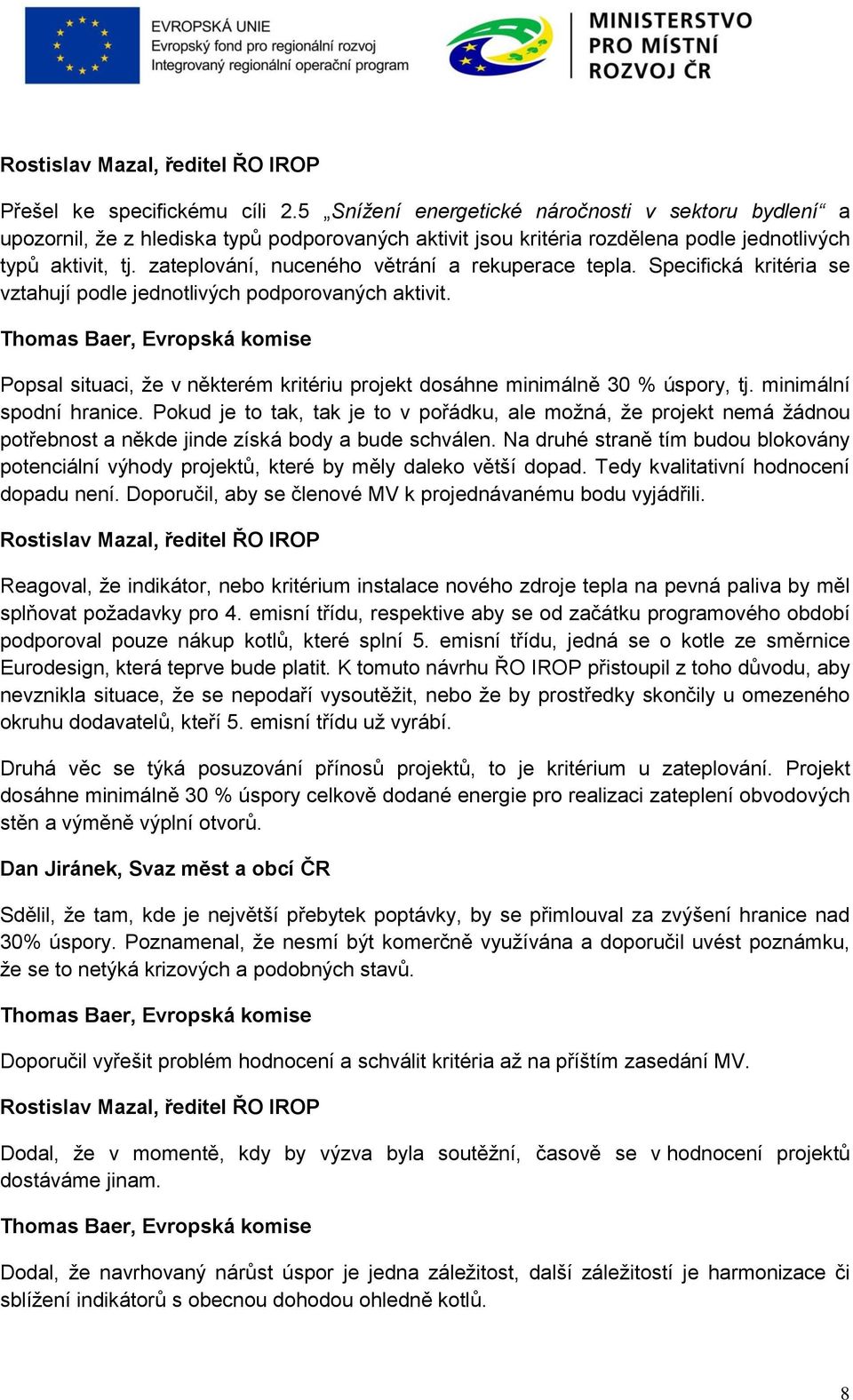 EVROPSKÁ UNIE
Evropský fond pro regionální rozvoj
Integrovaný regionální operační program

MINISTERSTVO PRO MÍSTNÍ ROZVOJ ČR

Rostislav Mazal, ředitel ŘO IROP

Přešel ke specifickému cíli 2.5 „Snížení energetické náročnosti v sektoru bydlení“ a upozornil, že z hlediska typů podporovaných aktivit jsou kritéria rozdělena podle jednotlivých typů aktivit, tj. zateplování, nuceného větrání a rekuperace tepla. Specifická kritéria se vztahují podle jednotlivých podporovaných aktivit.

Thomas Baer, Evropská komise

Popsal situaci, že v některém kritériu projekt dosáhne minimálně 30 % úspory, tj. minimální spodní hranice. Pokud je to tak, tak je to v pořádku, ale možná, že projekt nemá žádnou potřebnost a někde jinde získá body a bude schválen. Na druhé straně tím budou blokovány potenciální výhody projektů, které by měly daleko větší dopad. Tedy kvalitativní hodnocení dopadu není. Doporučil, aby se členové MV k projednávanému bodu vyjádřili.

Rostislav Mazal, ředitel ŘO IROP

Reagoval, že indikátor, nebo kritérium instalace nového zdroje tepla na pevná paliva by měl splňovat požadavky pro 4. emisní třídu, respektive aby se od začátku programového období podporoval pouze nákup kotlů, které splní 5. emisní třídu, jedná se o kotle ze směrnice Eurodesign, která teprve bude platit. K tomuto návrhu ŘO IROP přistoupil z toho důvodu, aby nevznikla situace, že se nepodaří vysoutěžit, nebo že by prostředky skončily u omezeného okruhu dodavatelů, kteří 5. emisní třídu už vyrábí.

Druhá věc se týká posuzování přínosů projektů, to je kritérium u zateplování. Projekt dosáhne minimálně 30 % úspory celkově dodané energie pro realizaci zateplení obvodových stěn a výměně výplní otvorů.

Dan Jiránek, Svaz měst a obcí ČR

Sdělil, že tam, kde je největší přebytek poptávky, by se přimlouval za zvýšení hranice nad 30% úspory. Poznamenal, že nesmí být komerčně využívána a doporučil uvést poznámku, že se to netýká krizových a podobných stavů.

Thomas Baer, Evropská komise

Doporučil vyřešit problém hodnocení a schválit kritéria až na příštím zasedání MV.

Rostislav Mazal, ředitel ŘO IROP

Dodal, že v momentě, kdy by výzva byla soutěžní, časově se v hodnocení projektů dostáváme jinam.

Thomas Baer, Evropská komise

Dodal, že navrhovaný nárůst úspor je jedna záležitost, další záležitostí je harmonizace či sblížení indikátorů s obecnou dohodou ohledně kotlů.

8